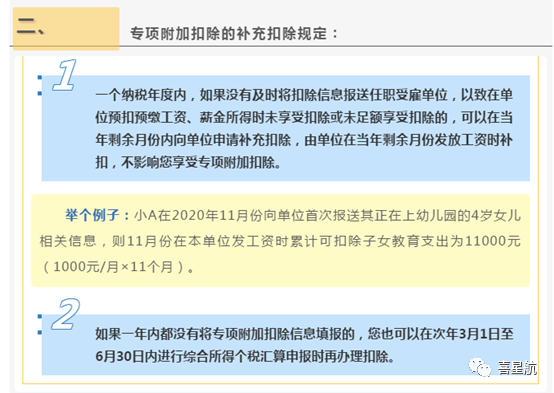 二、

专项附加扣除的补充扣除规定：

1

一个纳税年度内，如果没有及时将扣除信息报送任职受雇单位，以致在单位预扣预缴工资、薪金所得时未享受扣除或未足额享受扣除的，可以在当年剩余月份内向单位申请补充扣除，由单位在当年剩余月份发放工资时补扣，不影响您享受专项附加扣除。

举个例子：小A在2020年11月份向单位首次报送其正在上幼儿园的4岁女儿相关信息，则11月份在本单位发工资时累计可扣除子女教育支出为11000元（1000元/月×11个月）。

2

如果一年内都没有将专项附加扣除信息填报的，您也可以在次年3月1日至6月30日内进行综合所得个税汇算申报时再办理扣除。

喜星航